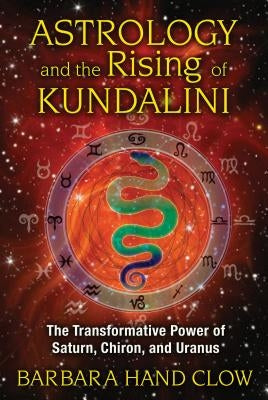 ASTROLOGY and the Rising of KUNDALINI

The Transformative Power of Saturn, Chiron, and Uranus

BARBARA HAND CLOW